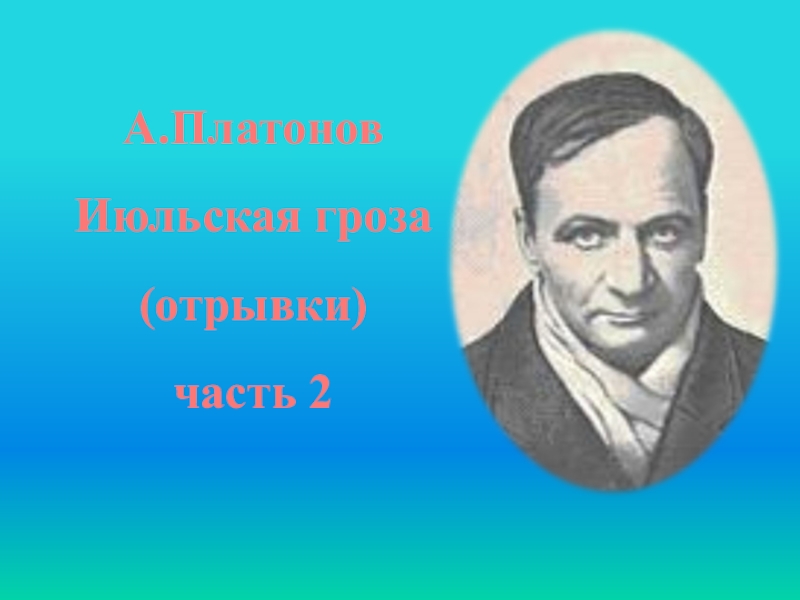 А.Платонов

Июльская гроза

(отрывки)

часть 2